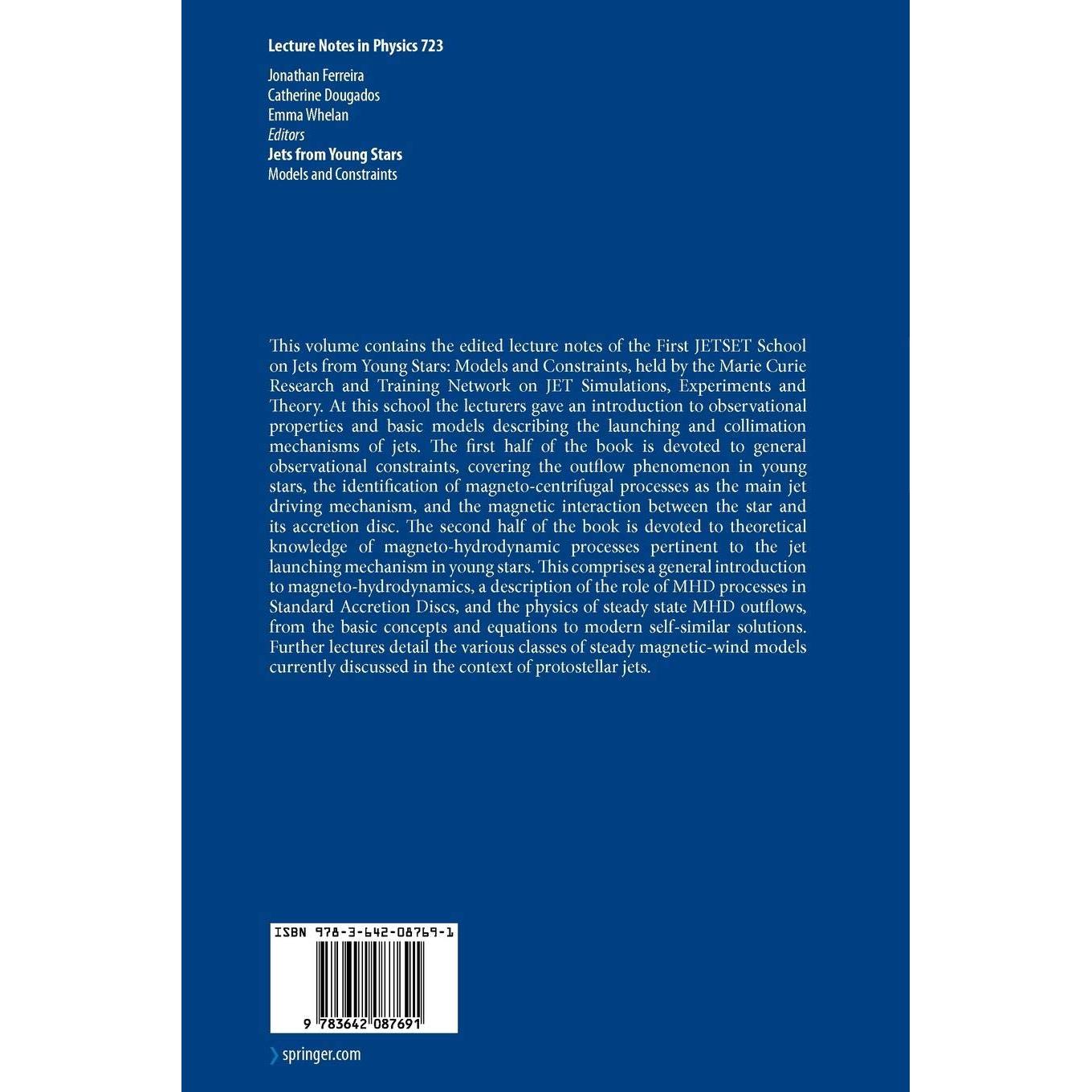 Lecture Notes in Physics 723

Jonathan Ferreira
Catherine Dougados
Emma Whelan
Editors
Jets from Young Stars
Models and Constraints

This volume contains the edited lecture notes of the First JETSET School on Jets from Young Stars: Models and Constraints, held by the Marie Curie Research and Training Network on JET Simulations, Experiments and Theory. At this school the lecturers gave an introduction to observational properties and basic models describing the launching and collimation mechanisms of jets. The first half of the book is devoted to general observational constraints, covering the outflow phenomenon in young stars, the identification of magneto-centrifugal processes as the main jet driving mechanism, and the magnetic interaction between the star and its accretion disc. The second half of the book is devoted to theoretical knowledge of magneto-hydrodynamic processes pertinent to the jet launching mechanism in young stars. This comprises a general introduction to magneto-hydrodynamics, a description of the role of MHD processes in Standard Accretion Discs, and the physics of steady state MHD outflows, from the basic concepts and equations to modern self-similar solutions. Further lectures detail the various classes of steady magnetic-wind models currently discussed in the context of protostellar jets.

ISBN 978-3-642-08769-1

9 783642 087691

springer.com